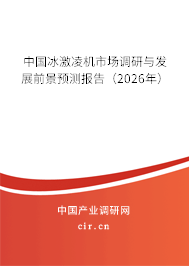 中国冰激凌机市场调研与发展前景预测报告（2026年）

中国产业调研网
cir.cn